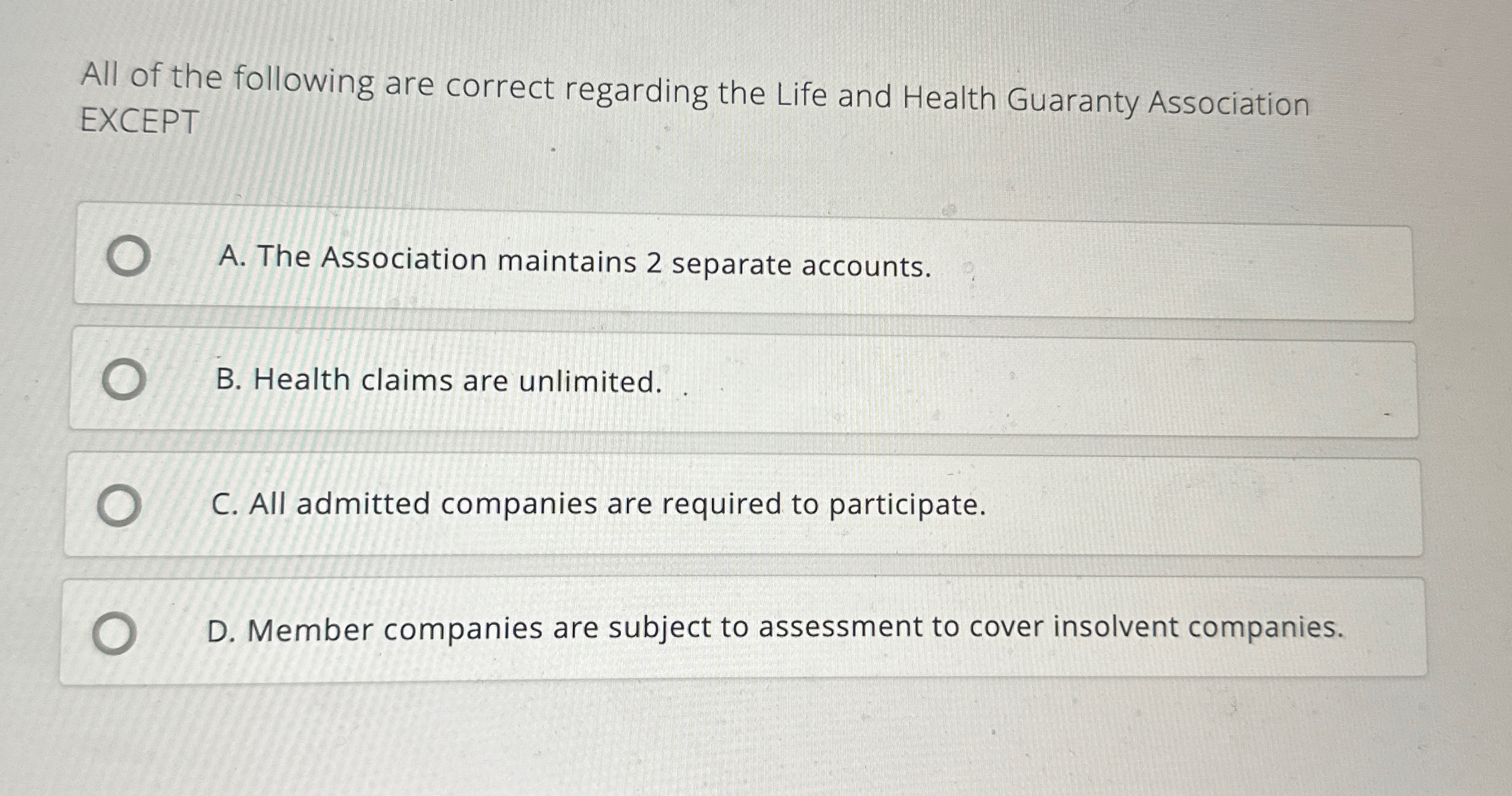 All of the following are correct regarding the Life and Health Guaranty Association EXCEPT

A. The Association maintains 2 separate accounts.

B. Health claims are unlimited.

C. All admitted companies are required to participate.

D. Member companies are subject to assessment to cover insolvent companies.